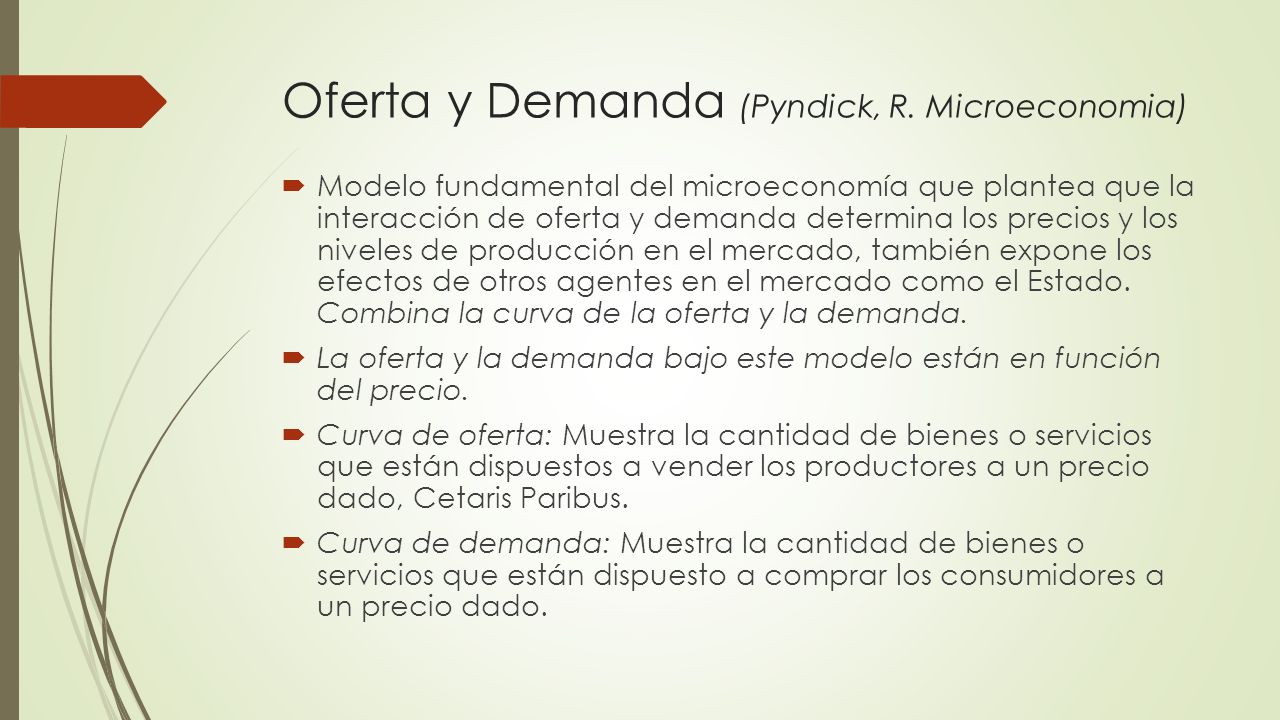 Oferta y Demanda (Pyndick, R. Microeconomia)

Modelo fundamental del microeconomía que plantea que la interacción de oferta y demanda determina los precios y los niveles de producción en el mercado, también expone los efectos de otros agentes en el mercado como el Estado. Combina la curva de la oferta y la demanda.

La oferta y la demanda bajo este modelo están en función del precio.

Curva de oferta: Muestra la cantidad de bienes o servicios que están dispuestos a vender los productores a un precio dado, Cetaris Paribus.

Curva de demanda: Muestra la cantidad de bienes o servicios que están dispuesto a comprar los consumidores a un precio dado.